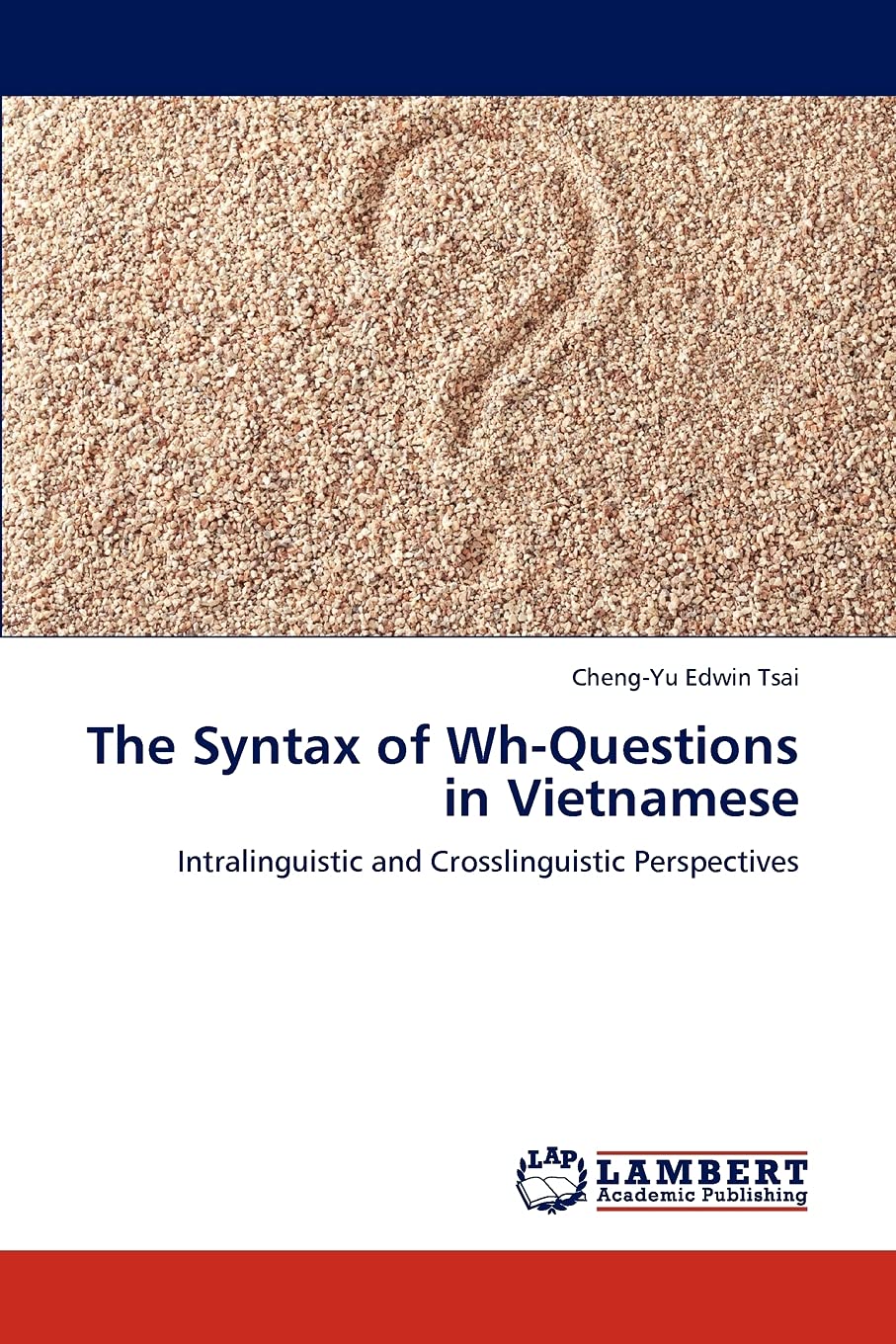 Cheng-Yu Edwin Tsai

The Syntax of Wh-Questions in Vietnamese

Intralinguistic and Crosslinguistic Perspectives

LAP
LAMBERT
Academic Publishing